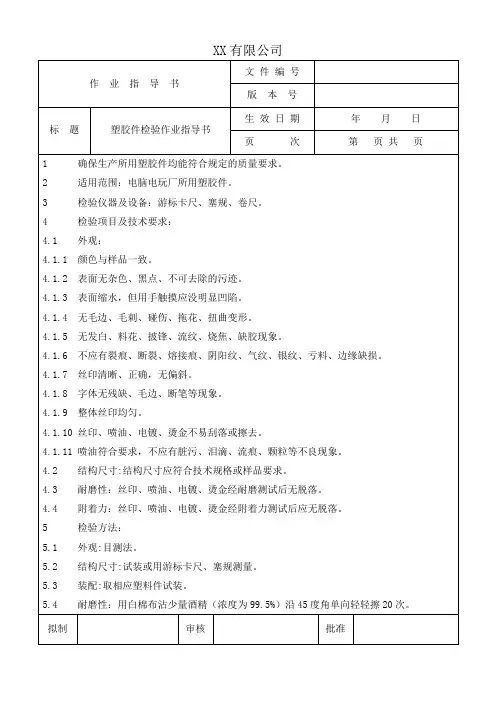 XX 有限公司

| 作 业 指 导 书 | | 文 件 编 号 | |
|---|---|---|---|
| | | 版 本 号 | |
| 标 题 | 塑胶件检验作业指导书 | 生 效 日 期 | 年 月 日 |
| | | 页 次 | 第 页 共 页 |

1 确保生产所用塑胶件均能符合规定的质量要求。

2 适用范围：电脑电玩厂所用塑胶件。

3 检验仪器及设备：游标卡尺、塞规、卷尺。

4 检验项目及技术要求：

4.1 外观：

4.1.1 颜色与样品一致。

4.1.2 表面无杂色、黑点、不可去除的污迹。

4.1.3 表面缩水，但用手触摸应没明显凹陷。

4.1.4 无毛边、毛刺、碰伤、拖花、扭曲变形。

4.1.5 无发白、料花、披锋、流纹、烧焦、缺胶现象。

4.1.6 不应有裂痕、断裂、熔接痕、阴阳纹、气纹、银纹、亏料、边缘缺损。

4.1.7 丝印清晰、正确，无偏斜。

4.1.8 字体无残缺、毛边、断笔等现象。

4.1.9 整体丝印均匀。

4.1.10 丝印、喷油、电镀、烫金不易刮落或擦去。

4.1.11 喷油符合要求，不应有脏污、泪滴、流痕、颗粒等不良现象。

4.2 结构尺寸：结构尺寸应符合技术规格或样品要求。

4.3 耐磨性：丝印、喷油、电镀、烫金经耐磨测试后无脱落。

4.4 附着力：丝印、喷油、电镀、烫金经附着力测试后应无脱落。

5 检验方法：

5.1 外观：目测法。

5.2 结构尺寸：试装或用游标卡尺、塞规测量。

5.3 装配：取相应塑料件试装。

5.4 耐磨性：用白棉布沾少量酒精（浓度为 99.5%）沿 45 度角单向轻轻擦 20 次。

| 拟制 | | 审核 | | 批准 | |
|---|---|---|---|---|---|